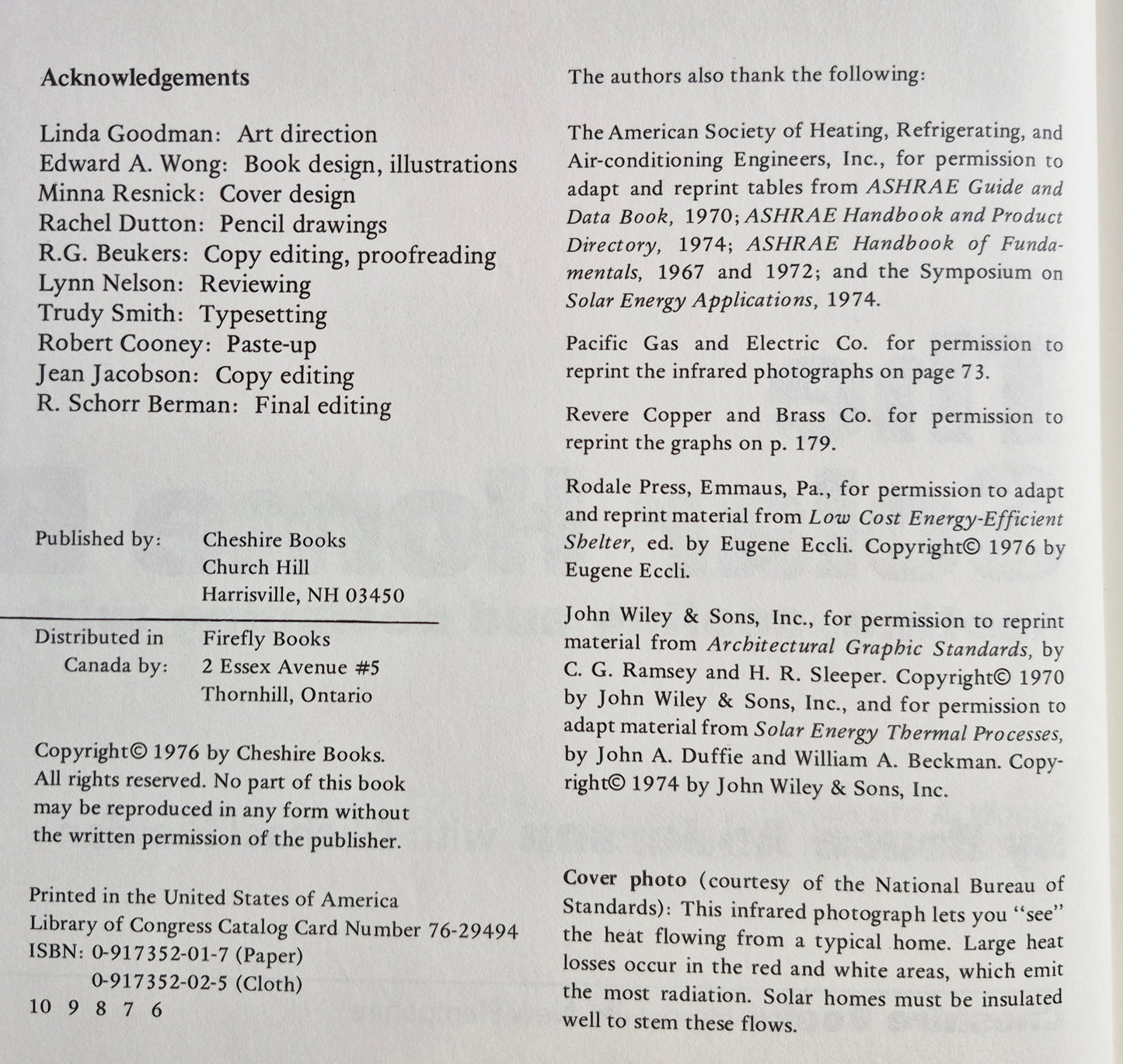 Acknowledgements

Linda Goodman: Art direction
Edward A. Wong: Book design, illustrations
Minna Resnick: Cover design
Rachel Dutton: Pencil drawings
R.G. Beukers: Copy editing, proofreading
Lynn Nelson: Reviewing
Trudy Smith: Typesetting
Robert Cooney: Paste-up
Jean Jacobson: Copy editing
R. Schorr Berman: Final editing

Published by: Cheshire Books
Church Hill
Harrisville, NH 03450

Distributed in Canada by: Firefly Books
2 Essex Avenue #5
Thornhill, Ontario

Copyright© 1976 by Cheshire Books. All rights reserved. No part of this book may be reproduced in any form without the written permission of the publisher.

Printed in the United States of America
Library of Congress Catalog Card Number 76-29494
ISBN: 0-917352-01-7 (Paper)
0-917352-02-5 (Cloth)
10 9 8 7 6

The authors also thank the following:

The American Society of Heating, Refrigerating, and Air-conditioning Engineers, Inc., for permission to adapt and reprint tables from ASHRAE Guide and Data Book, 1970; ASHRAE Handbook and Product Directory, 1974; ASHRAE Handbook of Fundamentals, 1967 and 1972; and the Symposium on Solar Energy Applications, 1974.

Pacific Gas and Electric Co. for permission to reprint the infrared photographs on page 73.

Revere Copper and Brass Co. for permission to reprint the graphs on p. 179.

Rodale Press, Emmaus, Pa., for permission to adapt and reprint material from Low Cost Energy-Efficient Shelter, ed. by Eugene Eccli. Copyright© 1976 by Eugene Eccli.

John Wiley & Sons, Inc., for permission to reprint material from Architectural Graphic Standards, by C. G. Ramsey and H. R. Sleeper. Copyright© 1970 by John Wiley & Sons, Inc., and for permission to adapt material from Solar Energy Thermal Processes, by John A. Duffie and William A. Beckman. Copyright© 1974 by John Wiley & Sons, Inc.

Cover photo (courtesy of the National Bureau of Standards): This infrared photograph lets you "see" the heat flowing from a typical home. Large heat losses occur in the red and white areas, which emit the most radiation. Solar homes must be insulated well to stem these flows.